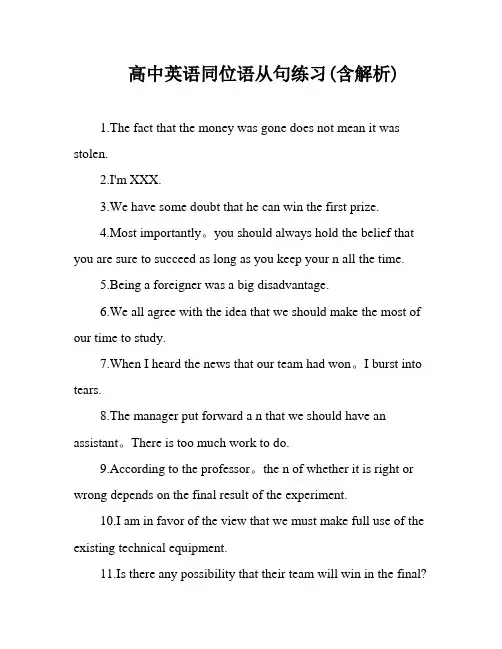 高中英语同位语从句练习(含解析)

1.The fact that the money was gone does not mean it was stolen.

2.I'm XXX.

3.We have some doubt that he can win the first prize.

4.Most importantly。you should always hold the belief that you are sure to succeed as long as you keep your n all the time.

5.Being a foreigner was a big disadvantage.

6.We all agree with the idea that we should make the most of our time to study.

7.When I heard the news that our team had won。I burst into tears.

8.The manager put forward a n that we should have an assistant。There is too much work to do.

9.According to the professor。the n of whether it is right or wrong depends on the final result of the experiment.

10.I am in favor of the view that we must make full use of the existing technical equipment.

11.Is there any possibility that their team will win in the final?